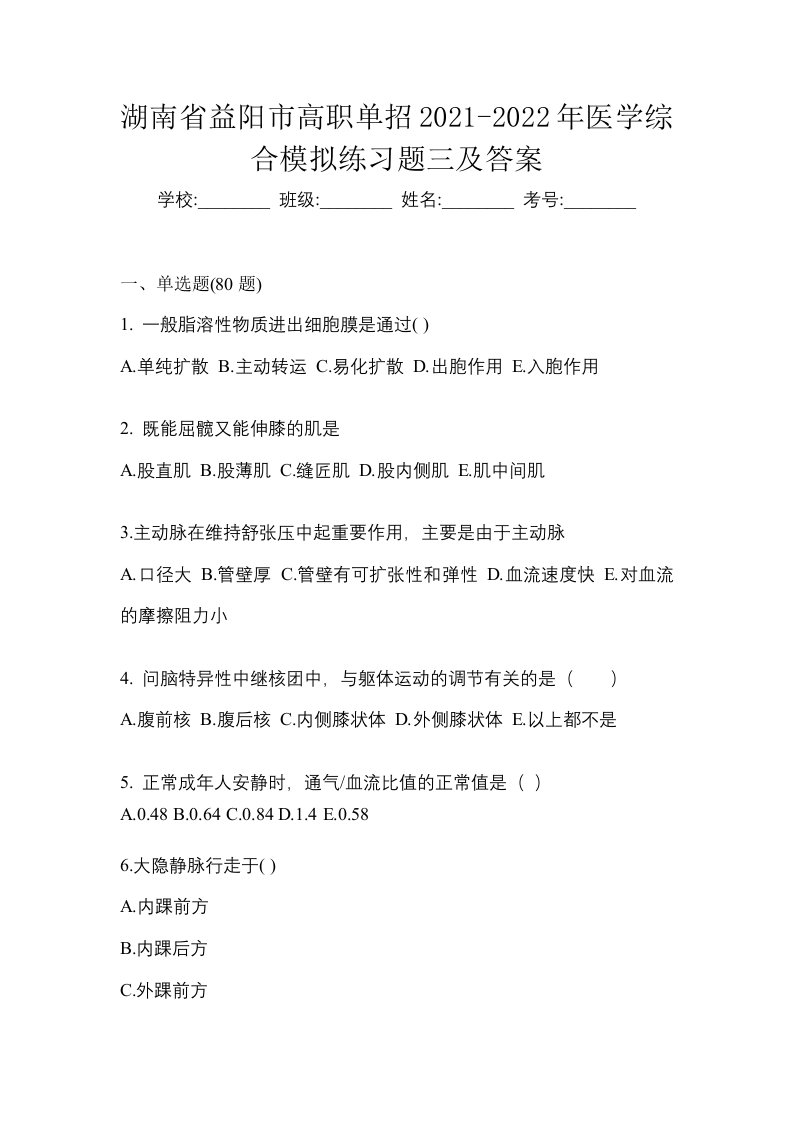 湖南省益阳市高职单招2021-2022年医学综合模拟练习题三及答案

学校:________ 班级:________ 姓名:________ 考号:________

一、单选题(80 题)

1. 一般脂溶性物质进出细胞膜是通过( )

A.单纯扩散 B.主动转运 C.易化扩散 D.出胞作用 E.入胞作用

2. 既能屈髋又能伸膝的肌是

A.股直肌 B.股薄肌 C.缝匠肌 D.股内侧肌 E.肌中间肌

3.主动脉在维持舒张压中起重要作用，主要是由于主动脉

A.口径大 B.管壁厚 C.管壁有可扩张性和弹性 D.血流速度快 E.对血流的摩擦阻力小

4. 问脑特异性中继核团中，与躯体运动的调节有关的是（　　）

A.腹前核 B.腹后核 C.内侧膝状体 D.外侧膝状体 E.以上都不是

5. 正常成年人安静时，通气/血流比值的正常值是（ ）

A.0.48 B.0.64 C.0.84 D.1.4 E.0.58

6.大隐静脉行走于( )

A.内踝前方

B.内踝后方

C.外踝前方